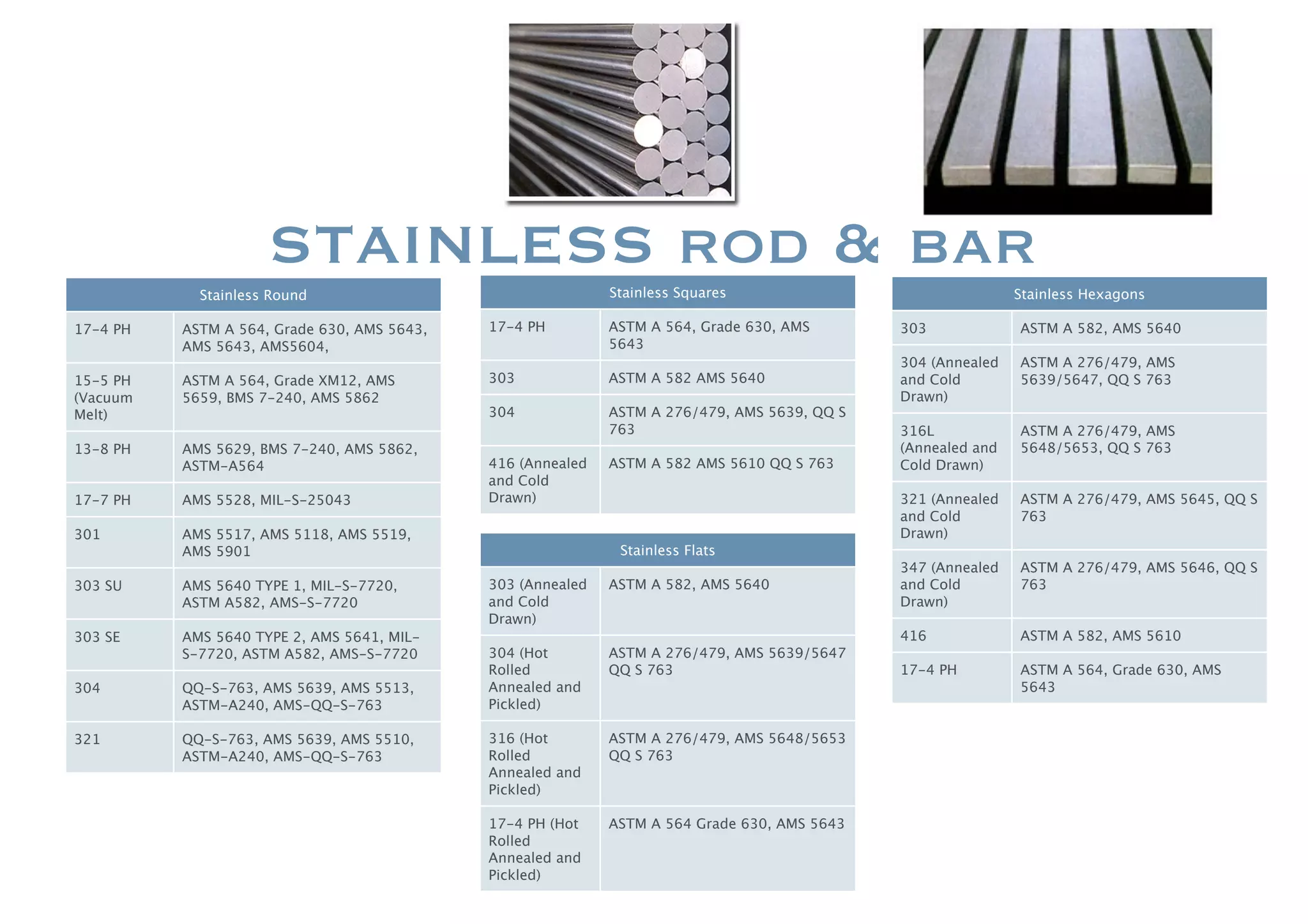 STAINLESS ROD & BAR

| Stainless Round | |
|---|---|
| 17-4 PH | ASTM A 564, Grade 630, AMS 5643, AMS 5643, AMS5604, |
| 15-5 PH (Vacuum Melt) | ASTM A 564, Grade XM12, AMS 5659, BMS 7-240, AMS 5862 |
| 13-8 PH | AMS 5629, BMS 7-240, AMS 5862, ASTM-A564 |
| 17-7 PH | AMS 5528, MIL-S-25043 |
| 301 | AMS 5517, AMS 5118, AMS 5519, AMS 5901 |
| 303 SU | AMS 5640 TYPE 1, MIL-S-7720, ASTM A582, AMS-S-7720 |
| 303 SE | AMS 5640 TYPE 2, AMS 5641, MIL-S-7720, ASTM A582, AMS-S-7720 |
| 304 | QQ-S-763, AMS 5639, AMS 5513, ASTM-A240, AMS-QQ-S-763 |
| 321 | QQ-S-763, AMS 5639, AMS 5510, ASTM-A240, AMS-QQ-S-763 |

| Stainless Squares | |
|---|---|
| 17-4 PH | ASTM A 564, Grade 630, AMS 5643 |
| 303 | ASTM A 582 AMS 5640 |
| 304 | ASTM A 276/479, AMS 5639, QQ S 763 |
| 416 (Annealed and Cold Drawn) | ASTM A 582 AMS 5610 QQ S 763 |

| Stainless Flats | |
|---|---|
| 303 (Annealed and Cold Drawn) | ASTM A 582, AMS 5640 |
| 304 (Hot Rolled Annealed and Pickled) | ASTM A 276/479, AMS 5639/5647 QQ S 763 |
| 316 (Hot Rolled Annealed and Pickled) | ASTM A 276/479, AMS 5648/5653 QQ S 763 |
| 17-4 PH (Hot Rolled Annealed and Pickled) | ASTM A 564 Grade 630, AMS 5643 |

| Stainless Hexagons | |
|---|---|
| 303 | ASTM A 582, AMS 5640 |
| 304 (Annealed and Cold Drawn) | ASTM A 276/479, AMS 5639/5647, QQ S 763 |
| 316L (Annealed and Cold Drawn) | ASTM A 276/479, AMS 5648/5653, QQ S 763 |
| 321 (Annealed and Cold Drawn) | ASTM A 276/479, AMS 5645, QQ S 763 |
| 347 (Annealed and Cold Drawn) | ASTM A 276/479, AMS 5646, QQ S 763 |
| 416 | ASTM A 582, AMS 5610 |
| 17-4 PH | ASTM A 564, Grade 630, AMS 5643 |